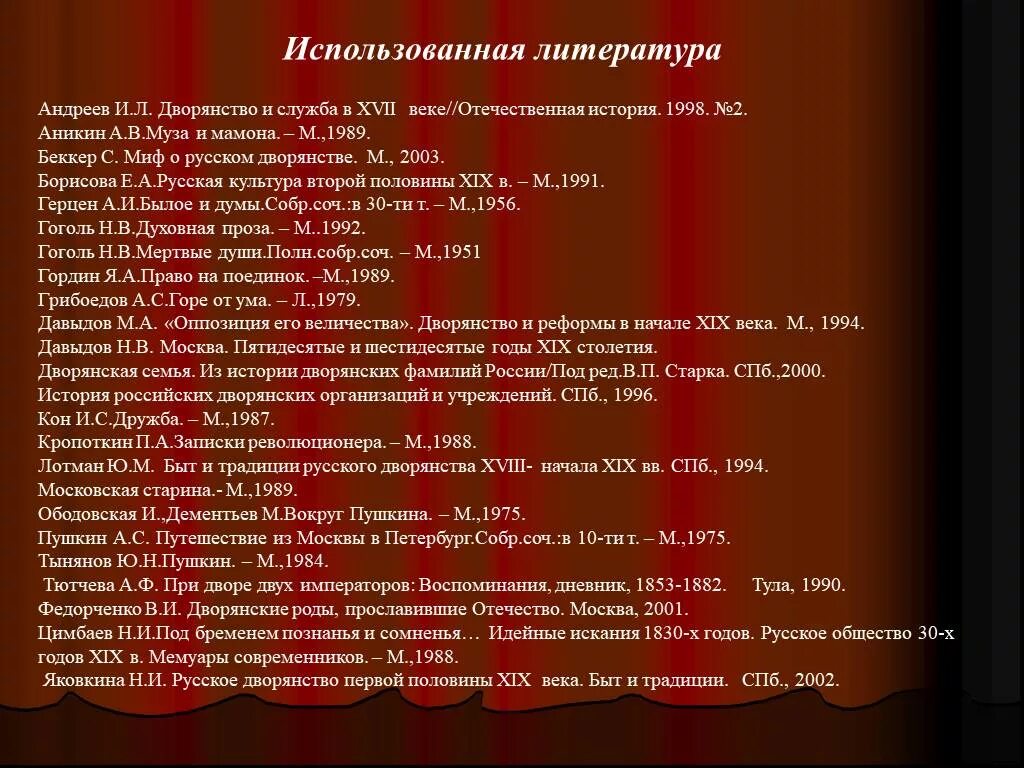 Использованная литература

Андреев И.Л. Дворянство и служба в XVII веке//Отечественная история. 1998. №2.
Аникин А.В.Муза и мамона. – М.,1989.
Беккер С. Миф о русском дворянстве. М., 2003.
Борисова Е.А.Русская культура второй половины XIX в. – М.,1991.
Герцен А.И.Былое и думы.Собр.соч.:в 30-ти т. – М.,1956.
Гоголь Н.В.Духовная проза. – М..1992.
Гоголь Н.В.Мертвые души.Полн.собр.соч. – М.,1951
Гордин Я.А.Право на поединок. –М.,1989.
Грибоедов А.С.Горе от ума. – Л.,1979.
Давыдов М.А. «Оппозиция его величества». Дворянство и реформы в начале XIX века. М., 1994.
Давыдов Н.В. Москва. Пятидесятые и шестидесятые годы XIX столетия.
Дворянская семья. Из истории дворянских фамилий России/Под ред.В.П. Старка. СПб.,2000.
История российских дворянских организаций и учреждений. СПб., 1996.
Кон И.С.Дружба. – М.,1987.
Кропоткин П.А.Записки революционера. – М.,1988.
Лотман Ю.М. Быт и традиции русского дворянства XVIII- начала XIX вв. СПб., 1994.
Московская старина.- М.,1989.
Ободовская И.,Дементьев М.Вокруг Пушкина. – М.,1975.
Пушкин А.С. Путешествие из Москвы в Петербург.Собр.соч.:в 10-ти т. – М.,1975.
Тынянов Ю.Н.Пушкин. – М.,1984.
Тютчева А.Ф. При дворе двух императоров: Воспоминания, дневник, 1853-1882. Тула, 1990.
Федорченко В.И. Дворянские роды, прославившие Отечество. Москва, 2001.
Цимбаев Н.И.Под бременем познанья и сомненья… Идейные искания 1830-х годов. Русское общество 30-х годов XIX в. Мемуары современников. – М.,1988.
Яковкина Н.И. Русское дворянство первой половины XIX века. Быт и традиции. СПб., 2002.